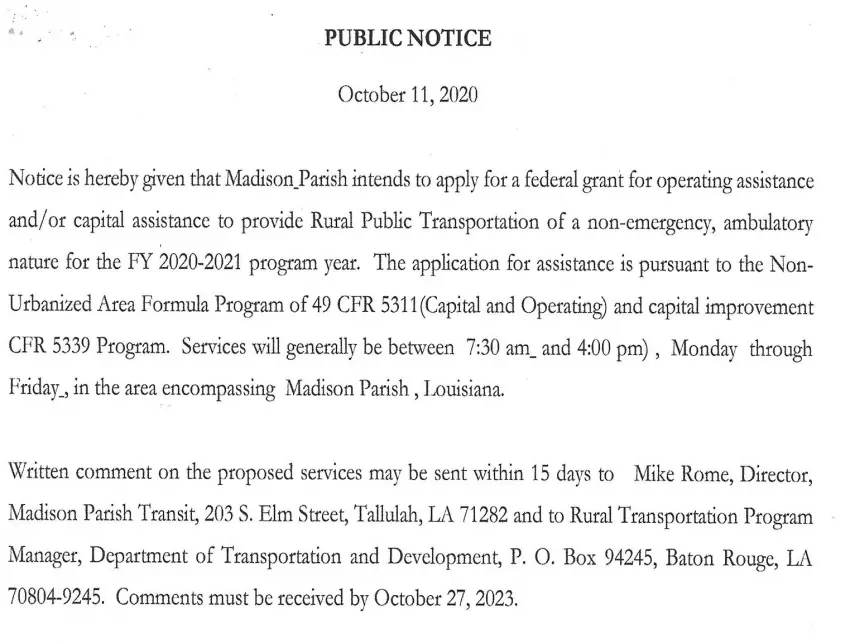 PUBLIC NOTICE

October 11, 2020

Notice is hereby given that Madison_Parish intends to apply for a federal grant for operating assistance and/or capital assistance to provide Rural Public Transportation of a non-emergency, ambulatory nature for the FY 2020-2021 program year. The application for assistance is pursuant to the Non-Urbanized Area Formula Program of 49 CFR 5311(Capital and Operating) and capital improvement CFR 5339 Program. Services will generally be between 7:30 am_ and 4:00 pm) , Monday through Friday_, in the area encompassing Madison Parish , Louisiana.

Written comment on the proposed services may be sent within 15 days to Mike Rome, Director, Madison Parish Transit, 203 S. Elm Street, Tallulah, LA 71282 and to Rural Transportation Program Manager, Department of Transportation and Development, P. O. Box 94245, Baton Rouge, LA 70804-9245. Comments must be received by October 27, 2023.